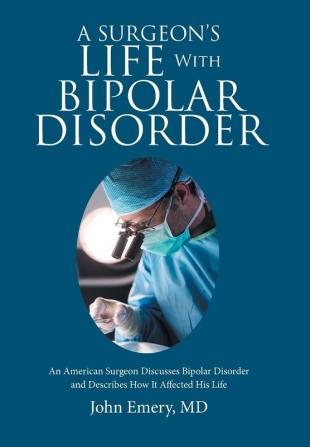 A SURGEON'S LIFE WITH BIPOLAR DISORDER

An American Surgeon Discusses Bipolar Disorder and Describes How It Affected His Life

John Emery, MD